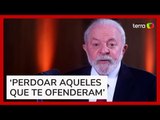 terra

'PERDOAR AQUELES QUE TE OFENDERAM'